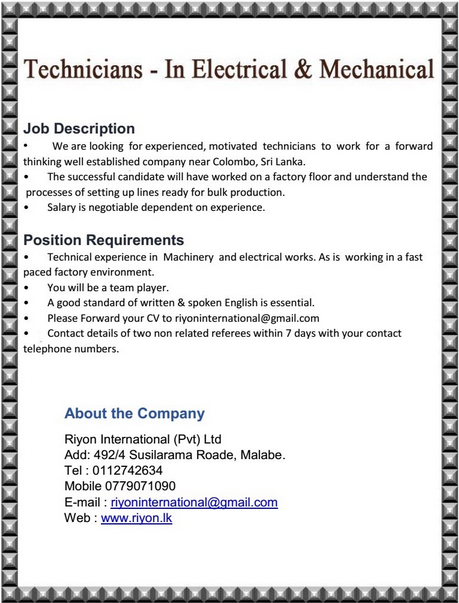 Technicians - In Electrical & Mechanical

Job Description
• We are looking for experienced, motivated technicians to work for a forward thinking well established company near Colombo, Sri Lanka.
• The successful candidate will have worked on a factory floor and understand the processes of setting up lines ready for bulk production.
• Salary is negotiable dependent on experience.

Position Requirements
• Technical experience in Machinery and electrical works. As is working in a fast paced factory environment.
• You will be a team player.
• A good standard of written & spoken English is essential.
• Please Forward your CV to riyoninternational@gmail.com
• Contact details of two non related referees within 7 days with your contact telephone numbers.

About the Company
Riyon International (Pvt) Ltd
Add: 492/4 Susilarama Roade, Malabe.
Tel : 0112742634
Mobile 0779071090
E-mail : riyoninternational@gmail.com
Web : www.riyon.lk